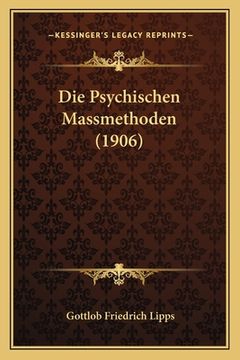 —KESSINGER'S LEGACY REPRINTS—

Die Psychischen Massmethoden (1906)

Gottlob Friedrich Lipps